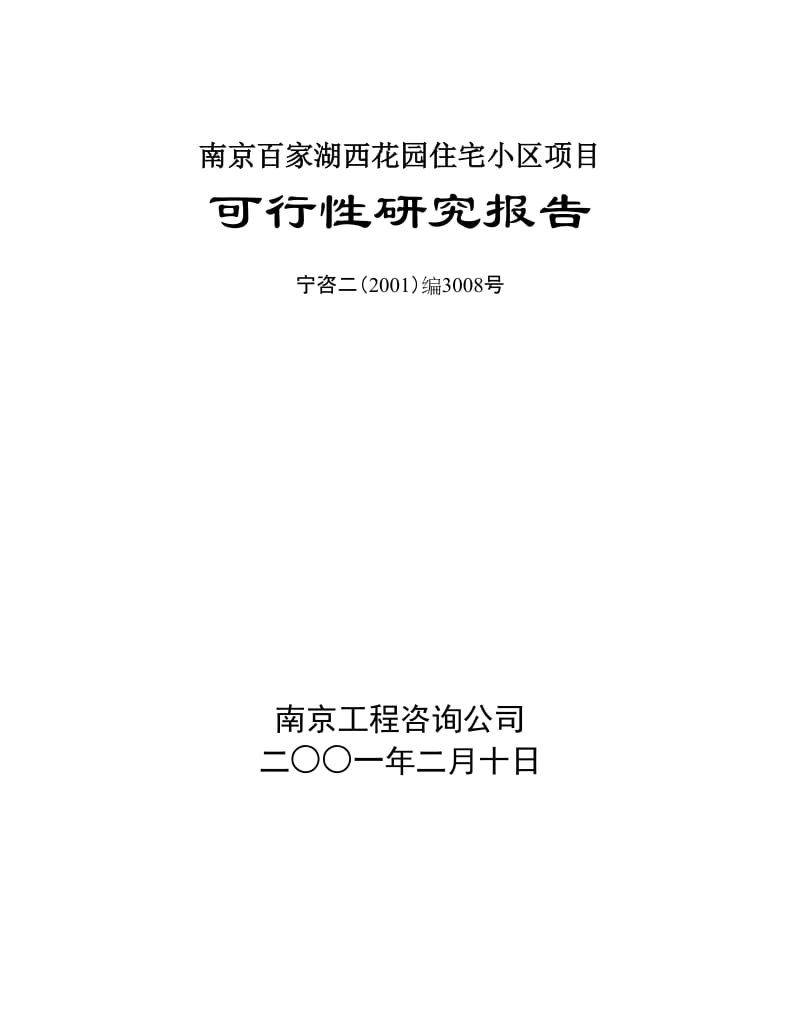 南京百家湖西花园住宅小区项目

可行性研究报告

宁咨二（2001）编3008号

南京工程咨询公司

二〇〇一年二月十日